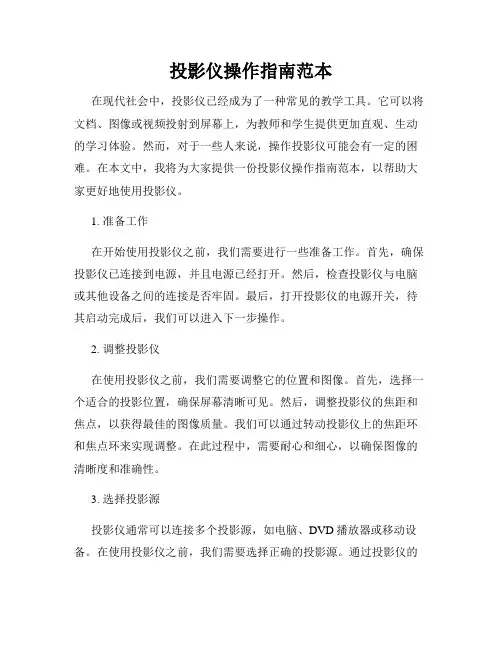 投影仪操作指南范本

在现代社会中，投影仪已经成为了一种常见的教学工具。它可以将文档、图像或视频投射到屏幕上，为教师和学生提供更加直观、生动的学习体验。然而，对于一些人来说，操作投影仪可能会有一定的困难。在本文中，我将为大家提供一份投影仪操作指南范本，以帮助大家更好地使用投影仪。

1. 准备工作

在开始使用投影仪之前，我们需要进行一些准备工作。首先，确保投影仪已连接到电源，并且电源已经打开。然后，检查投影仪与电脑或其他设备之间的连接是否牢固。最后，打开投影仪的电源开关，待其启动完成后，我们可以进入下一步操作。

2. 调整投影仪

在使用投影仪之前，我们需要调整它的位置和图像。首先，选择一个适合的投影位置，确保屏幕清晰可见。然后，调整投影仪的焦距和焦点，以获得最佳的图像质量。我们可以通过转动投影仪上的焦距环和焦点环来实现调整。在此过程中，需要耐心和细心，以确保图像的清晰度和准确性。

3. 选择投影源

投影仪通常可以连接多个投影源，如电脑、DVD 播放器或移动设备。在使用投影仪之前，我们需要选择正确的投影源。通过投影仪的